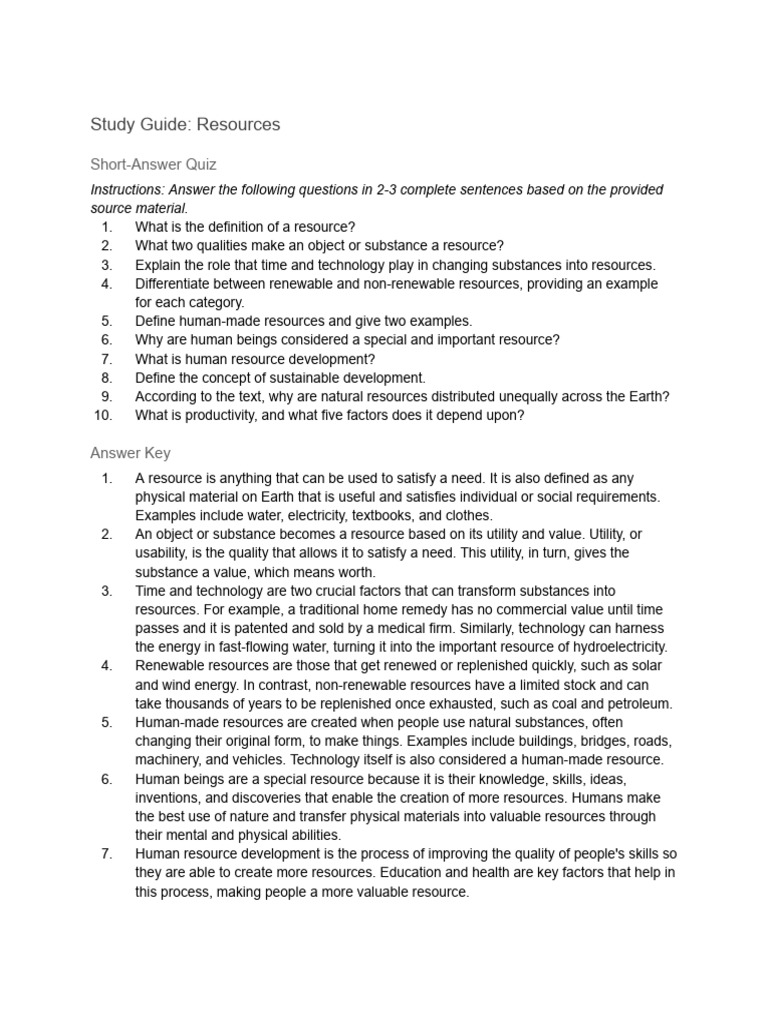 Study Guide: Resources

Short-Answer Quiz

Instructions: Answer the following questions in 2-3 complete sentences based on the provided source material.

1. What is the definition of a resource?
2. What two qualities make an object or substance a resource?
3. Explain the role that time and technology play in changing substances into resources.
4. Differentiate between renewable and non-renewable resources, providing an example for each category.
5. Define human-made resources and give two examples.
6. Why are human beings considered a special and important resource?
7. What is human resource development?
8. Define the concept of sustainable development.
9. According to the text, why are natural resources distributed unequally across the Earth?
10. What is productivity, and what five factors does it depend upon?

Answer Key

1. A resource is anything that can be used to satisfy a need. It is also defined as any physical material on Earth that is useful and satisfies individual or social requirements. Examples include water, electricity, textbooks, and clothes.
2. An object or substance becomes a resource based on its utility and value. Utility, or usability, is the quality that allows it to satisfy a need. This utility, in turn, gives the substance a value, which means worth.
3. Time and technology are two crucial factors that can transform substances into resources. For example, a traditional home remedy has no commercial value until time passes and it is patented and sold by a medical firm. Similarly, technology can harness the energy in fast-flowing water, turning it into the important resource of hydroelectricity.
4. Renewable resources are those that get renewed or replenished quickly, such as solar and wind energy. In contrast, non-renewable resources have a limited stock and can take thousands of years to be replenished once exhausted, such as coal and petroleum.
5. Human-made resources are created when people use natural substances, often changing their original form, to make things. Examples include buildings, bridges, roads, machinery, and vehicles. Technology itself is also considered a human-made resource.
6. Human beings are a special resource because it is their knowledge, skills, ideas, inventions, and discoveries that enable the creation of more resources. Humans make the best use of nature and transfer physical materials into valuable resources through their mental and physical abilities.
7. Human resource development is the process of improving the quality of people's skills so they are able to create more resources. Education and health are key factors that help in this process, making people a more valuable resource.